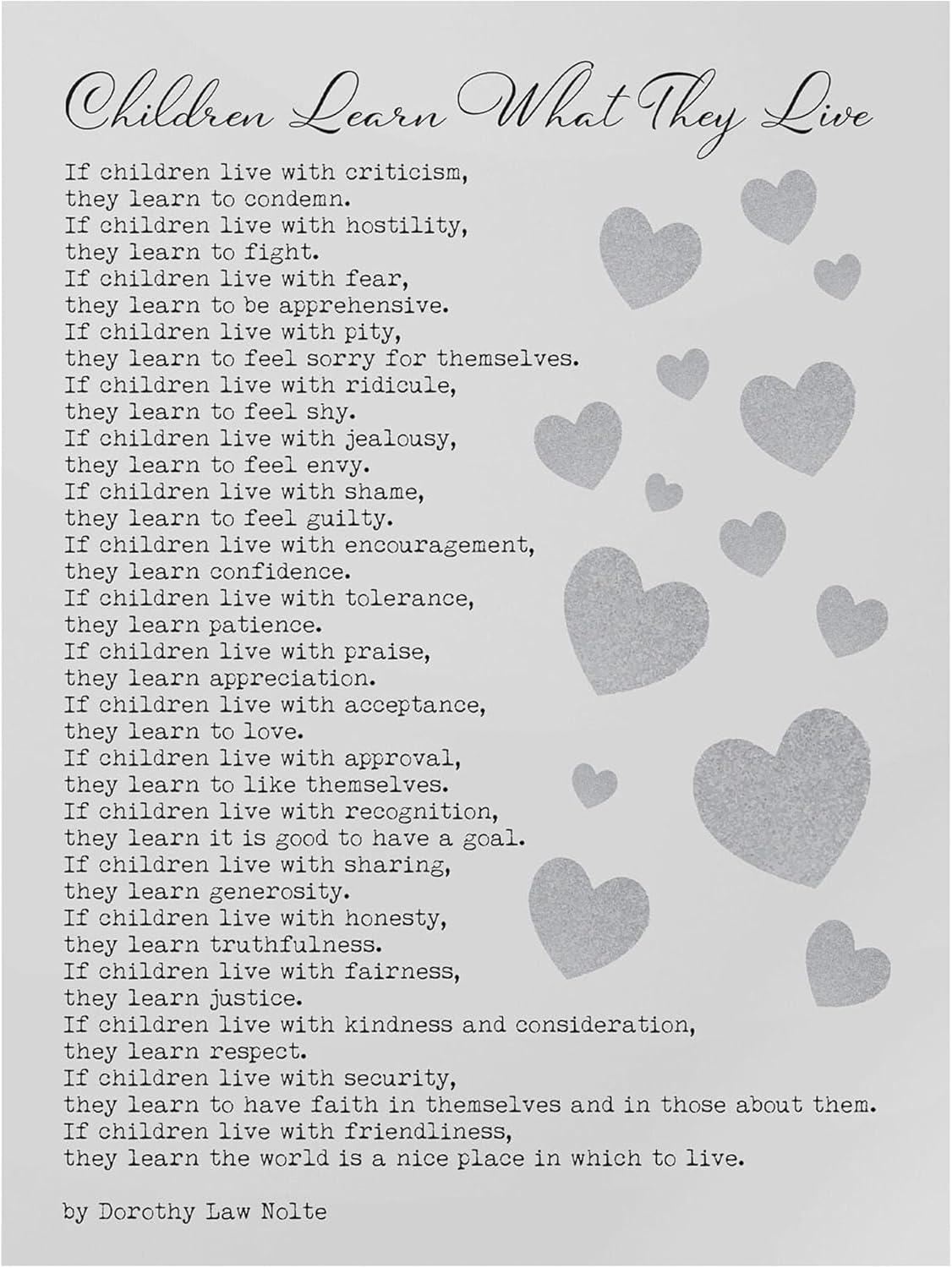 Children Learn What They Live

If children live with criticism,
they learn to condemn.
If children live with hostility,
they learn to fight.
If children live with fear,
they learn to be apprehensive.
If children live with pity,
they learn to feel sorry for themselves.
If children live with ridicule,
they learn to feel shy.
If children live with jealousy,
they learn to feel envy.
If children live with shame,
they learn to feel guilty.
If children live with encouragement,
they learn confidence.
If children live with tolerance,
they learn patience.
If children live with praise,
they learn appreciation.
If children live with acceptance,
they learn to love.
If children live with approval,
they learn to like themselves.
If children live with recognition,
they learn it is good to have a goal.
If children live with sharing,
they learn generosity.
If children live with honesty,
they learn truthfulness.
If children live with fairness,
they learn justice.
If children live with kindness and consideration,
they learn respect.
If children live with security,
they learn to have faith in themselves and in those about them.
If children live with friendliness,
they learn the world is a nice place in which to live.

by Dorothy Law Nolte